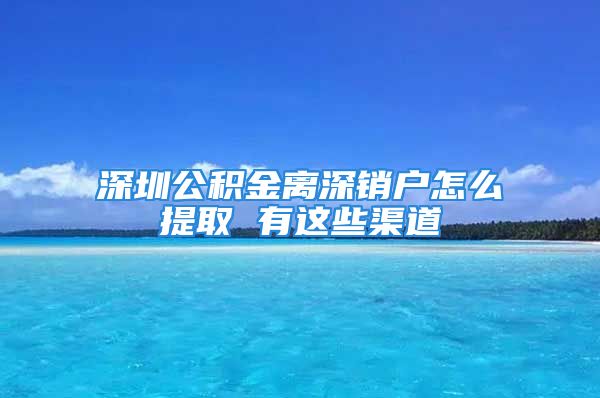 深圳公积金离深销户怎么提取 有这些渠道